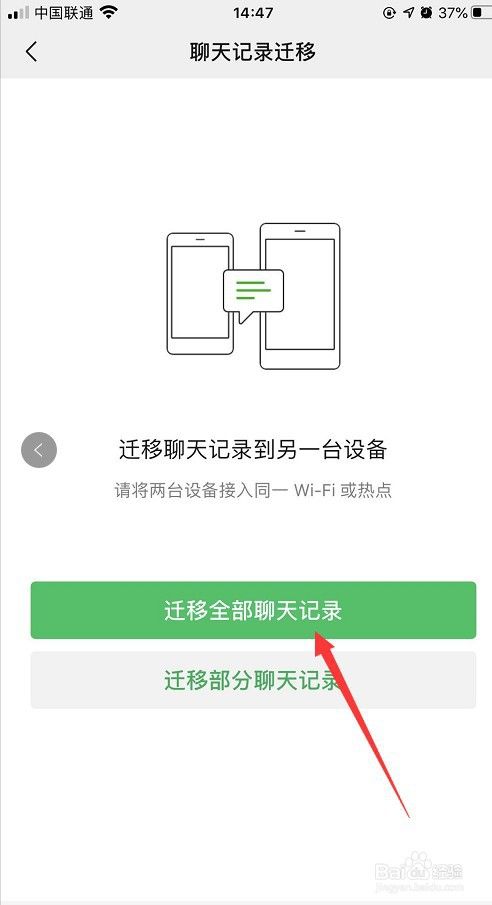 中国联通 14:47 37%

聊天记录迁移

迁移聊天记录到另一台设备

请将两台设备接入同一 Wi-Fi 或热点

迁移全部聊天记录

迁移部分聊天记录

Baidu 经验